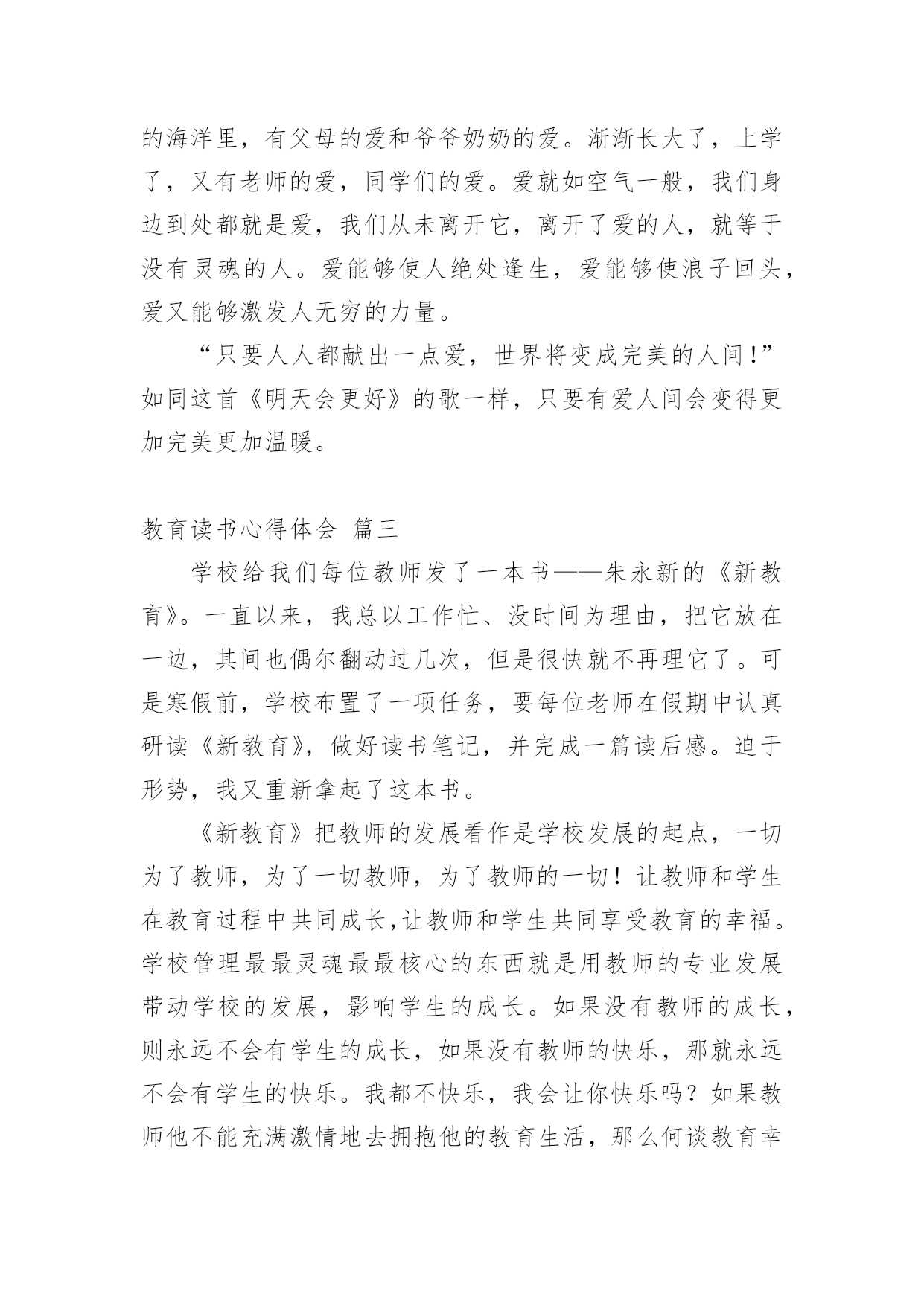 的海洋里，有父母的爱和爷爷奶奶的爱。渐渐长大了，上学了，又有老师的爱，同学们的爱。爱就如空气一般，我们身边到处都就是爱，我们从未离开它，离开了爱的人，就等于没有灵魂的人。爱能够使人绝处逢生，爱能够使浪子回头，爱又能够激发人无穷的力量。

“只要人人都献出一点爱，世界将变成完美的人间!”如同这首《明天会更好》的歌一样，只要有爱人间会变得更加完美更加温暖。

教育读书心得体会 篇三

学校给我们每位教师发了一本书——朱永新的《新教育》。一直以来，我总以工作忙、没时间为理由，把它放在一边，其间也偶尔翻动过几次，但是很快就不再理它了。可是寒假前，学校布置了一项任务，要每位老师在假期中认真研读《新教育》，做好读书笔记，并完成一篇读后感。迫于形势，我又重新拿起了这本书。

《新教育》把教师的发展看作是学校发展的起点，一切为了教师，为了一切教师，为了教师的一切！让教师和学生在教育过程中共同成长,让教师和学生共同享受教育的幸福。学校管理最最灵魂最最核心的东西就是用教师的专业发展带动学校的发展，影响学生的成长。如果没有教师的成长，则永远不会有学生的成长，如果没有教师的快乐，那就永远不会有学生的快乐。我都不快乐，我会让你快乐吗？如果教师他不能充满激情地去拥抱他的教育生活，那么何谈教育幸